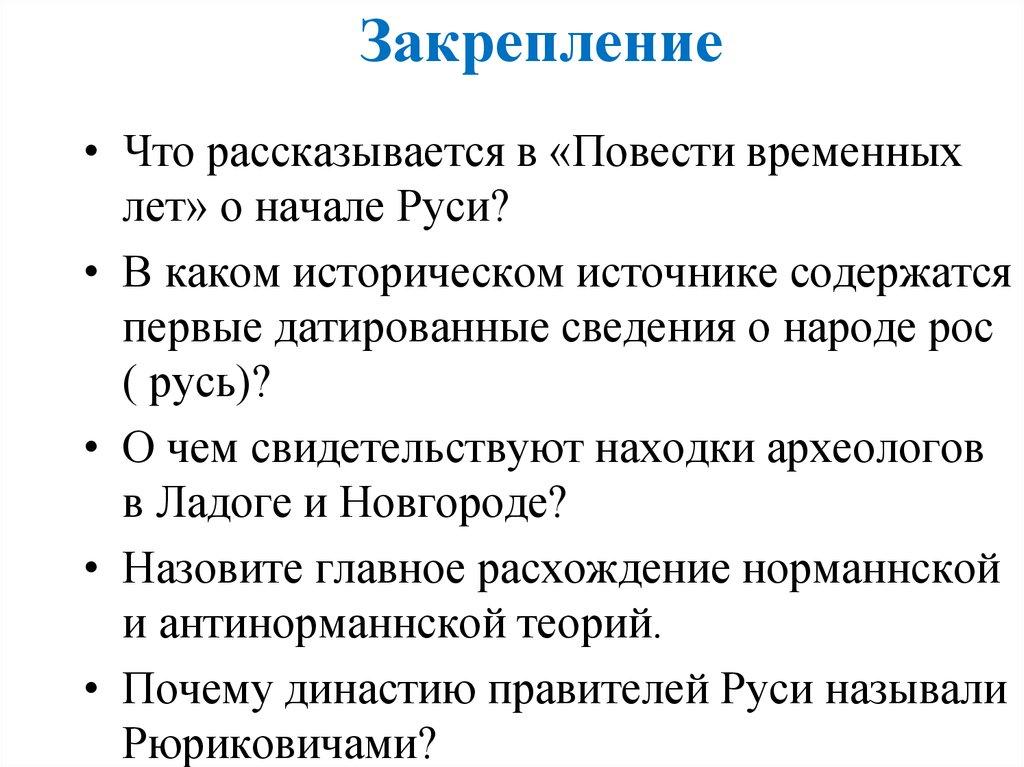 Закрепление

• Что рассказывается в «Повести временных лет» о начале Руси?

• В каком историческом источнике содержатся первые датированные сведения о народе рос ( русь)?

• О чем свидетельствуют находки археологов в Ладоге и Новгороде?

• Назовите главное расхождение норманнской и антинорманнской теорий.

• Почему династию правителей Руси называли Рюриковичами?